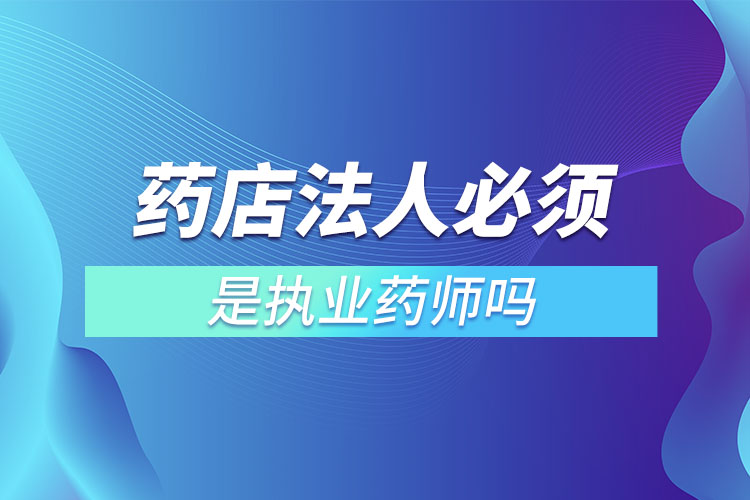 药店法人必须

是执业药师吗